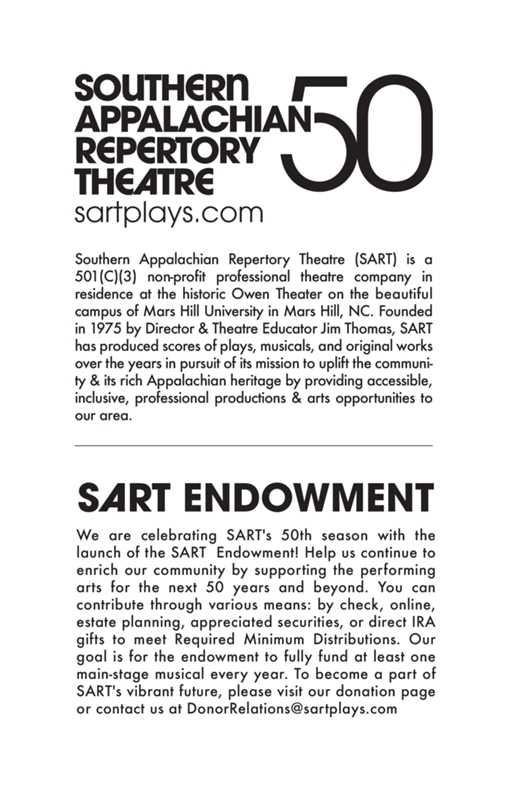 SOUTHERN APPALACHIAN REPERTORY THEATRE 50
sartplays.com

Southern Appalachian Repertory Theatre (SART) is a 501(C)(3) non-profit professional theatre company in residence at the historic Owen Theater on the beautiful campus of Mars Hill University in Mars Hill, NC. Founded in 1975 by Director & Theatre Educator Jim Thomas, SART has produced scores of plays, musicals, and original works over the years in pursuit of its mission to uplift the community & its rich Appalachian heritage by providing accessible, inclusive, professional productions & arts opportunities to our area.

SART ENDOWMENT

We are celebrating SART's 50th season with the launch of the SART Endowment! Help us continue to enrich our community by supporting the performing arts for the next 50 years and beyond. You can contribute through various means: by check, online, estate planning, appreciated securities, or direct IRA gifts to meet Required Minimum Distributions. Our goal is for the endowment to fully fund at least one main-stage musical every year. To become a part of SART's vibrant future, please visit our donation page or contact us at DonorRelations@sartplays.com